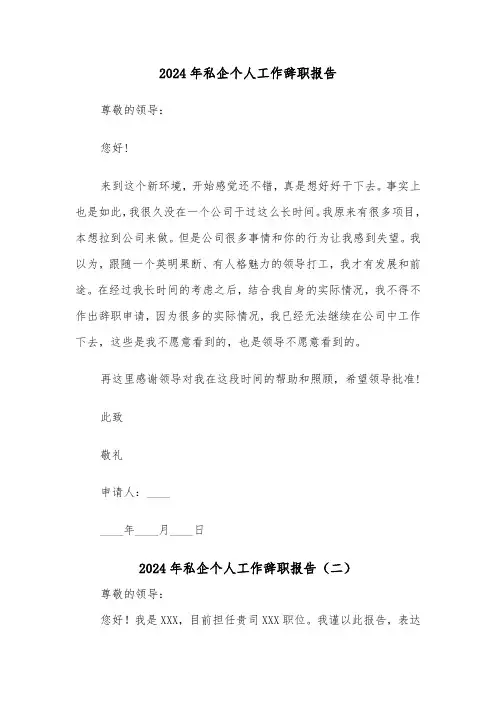 2024年私企个人工作辞职报告

尊敬的领导：

您好！

来到这个新环境，开始感觉还不错，真是想好好干下去。事实上也是如此，我很久没在一个公司干过这么长时间。我原来有很多项目，本想拉到公司来做。但是公司很多事情和你的行为让我感到失望。我以为，跟随一个英明果断、有人格魅力的领导打工，我才有发展和前途。在经过我长时间的考虑之后，结合我自身的实际情况，我不得不作出辞职申请，因为很多的实际情况，我已经无法继续在公司中工作下去，这些是我不愿意看到的，也是领导不愿意看到的。

再这里感谢领导对我在这段时间的帮助和照顾，希望领导批准！

此致

敬礼

申请人：____

____年____月____日

2024年私企个人工作辞职报告（二）

尊敬的领导：

您好！我是XXX，目前担任贵司XXX职位。我谨以此报告，表达